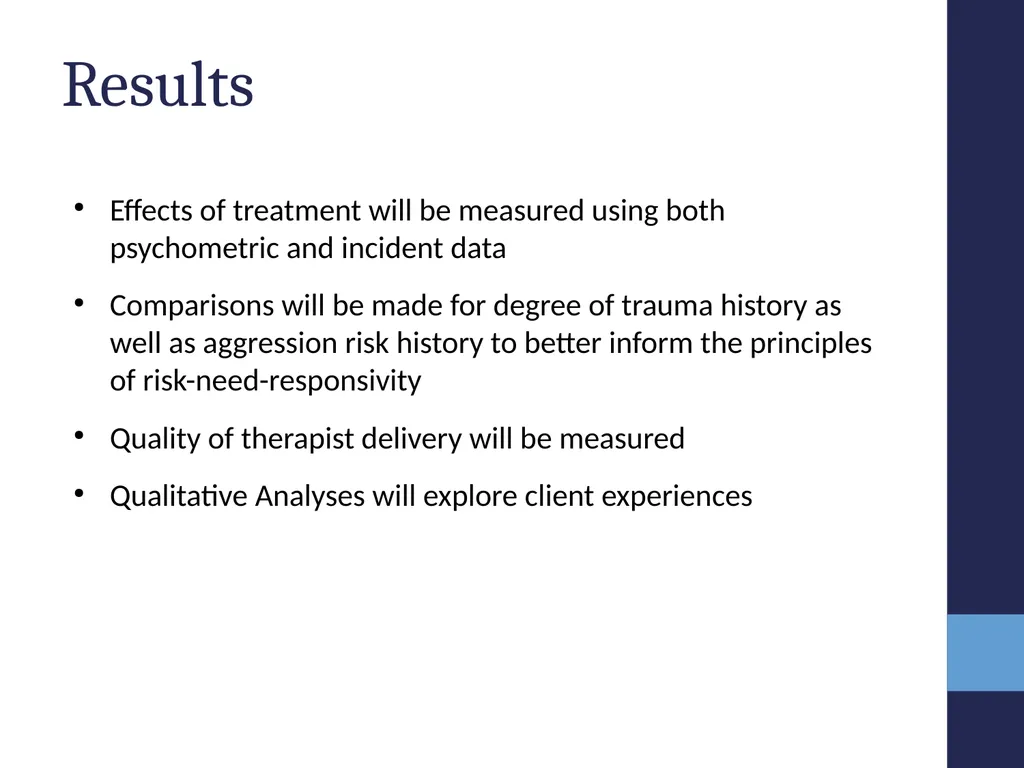 Results

• Effects of treatment will be measured using both psychometric and incident data

• Comparisons will be made for degree of trauma history as well as aggression risk history to better inform the principles of risk-need-responsivity

• Quality of therapist delivery will be measured

• Qualitative Analyses will explore client experiences